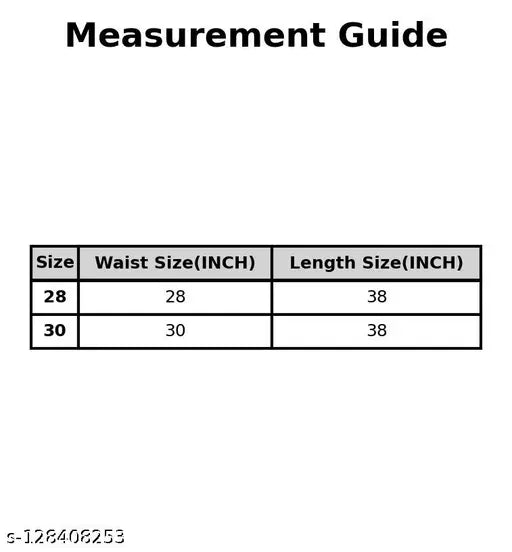 Measurement Guide

| Size | Waist Size(INCH) | Length Size(INCH) |
|---|---|---|
| 28 | 28 | 38 |
| 30 | 30 | 38 |

s-128408253